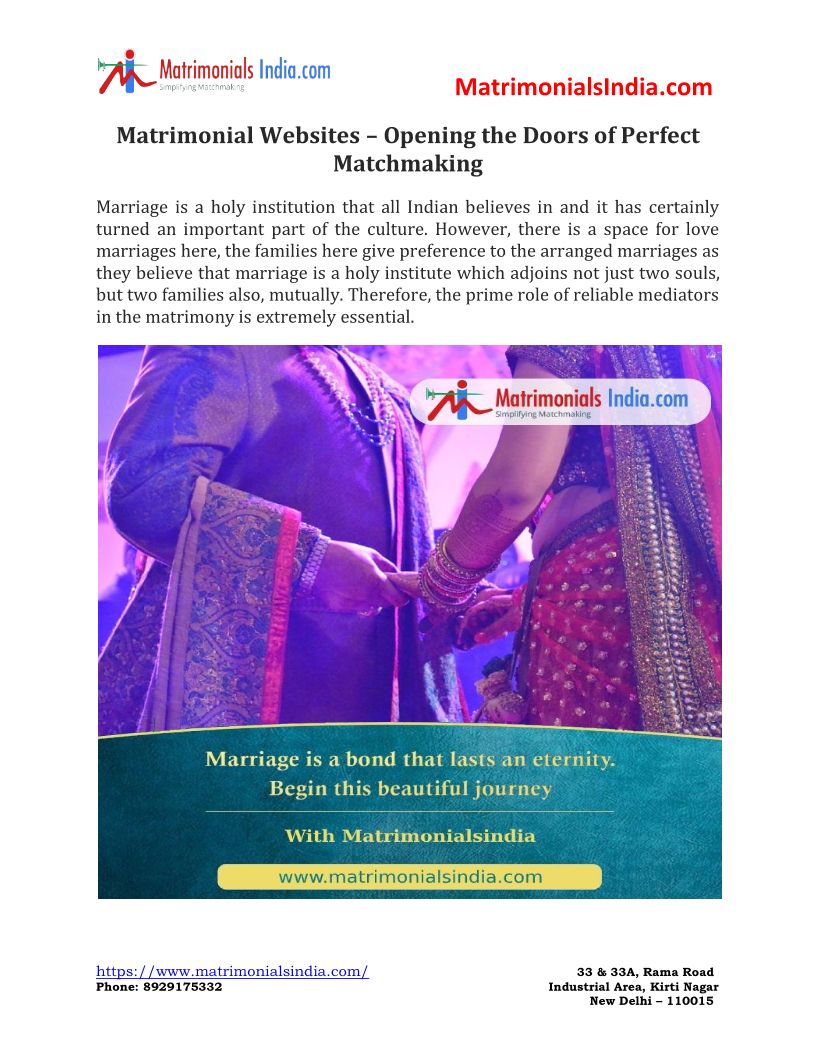 Matrimonials India.com
Simplifying Matchmaking

MatrimonialsIndia.com

Matrimonial Websites – Opening the Doors of Perfect Matchmaking

Marriage is a holy institution that all Indian believes in and it has certainly turned an important part of the culture. However, there is a space for love marriages here, the families here give preference to the arranged marriages as they believe that marriage is a holy institute which adjoins not just two souls, but two families also, mutually. Therefore, the prime role of reliable mediators in the matrimony is extremely essential.

Matrimonials India.com
Simplifying Matchmaking

Marriage is a bond that lasts an eternity.
Begin this beautiful journey

With Matrimonialsindia

www.matrimonialsindia.com

https://www.matrimonialsindia.com/
Phone: 8929175332

33 & 33A, Rama Road
Industrial Area, Kirti Nagar
New Delhi – 110015